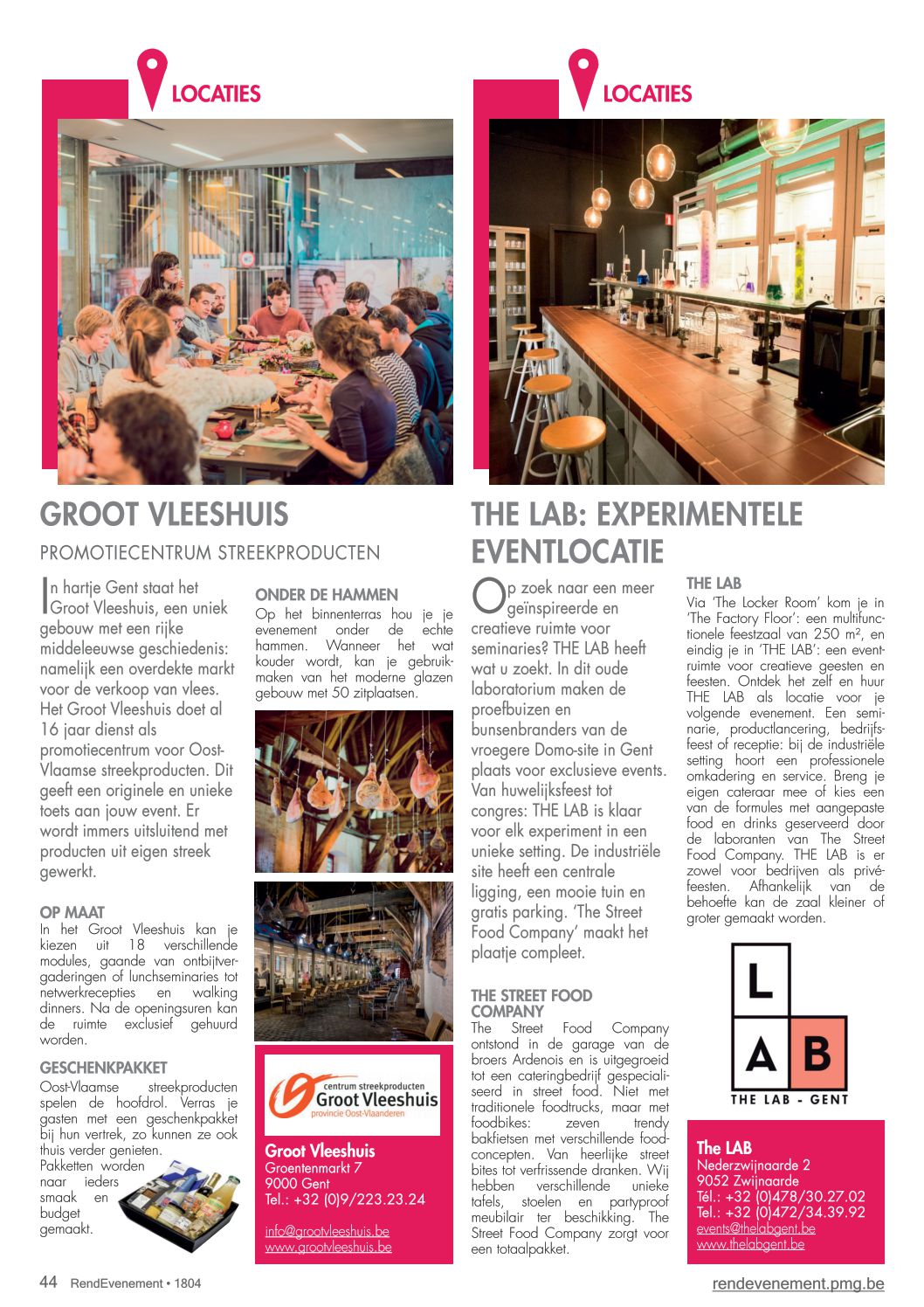 LOCATIES

GROOT VLEESHUIS

PROMOTIECENTRUM STREEKPRODUCTEN

In hartje Gent staat het Groot Vleeshuis, een uniek gebouw met een rijke middeleeuwse geschiedenis: namelijk een overdekte markt voor de verkoop van vlees. Het Groot Vleeshuis doet al 16 jaar dienst als promotiecentrum voor Oost-Vlaamse streekproducten. Dit geeft een originele en unieke toets aan jouw event. Er wordt immers uitsluitend met producten uit eigen streek gewerkt.

OP MAAT
In het Groot Vleeshuis kan je kiezen uit 18 verschillende modules, gaande van ontbijtvergaderingen of lunchseminaries tot netwerkrecepties en walking dinners. Na de openingsuren kan de ruimte exclusief gehuurd worden.

GESCHENKPAKKET
Oost-Vlaamse streekproducten spelen de hoofdrol. Verras je gasten met een geschenkpakket bij hun vertrek, zo kunnen ze ook thuis verder genieten. Pakketten worden naar ieders smaak en budget gemaakt.

ONDER DE HAMMEN
Op het binnenterras hou je je evenement onder de echte hammen. Wanneer het wat kouder wordt, kan je gebruikmaken van het moderne glazen gebouw met 50 zitplaatsen.

centrum streekproducten
Groot Vleeshuis
provincie Oost-Vlaanderen

Groot Vleeshuis
Groentenmarkt 7
9000 Gent
Tel.: +32 (0)9/223.23.24

info@grootvleeshuis.be
www.grootvleeshuis.be

LOCATIES

THE LAB: EXPERIMENTELE EVENTLOCATIE

Op zoek naar een meer geïnspireerde en creatieve ruimte voor seminaries? THE LAB heeft wat u zoekt. In dit oude laboratorium maken de proefbuizen en bunsenbranders van de vroegere Domo-site in Gent plaats voor exclusieve events. Van huwelijksfeest tot congres: THE LAB is klaar voor elk experiment in een unieke setting. De industriële site heeft een centrale ligging, een mooie tuin en gratis parking. 'The Street Food Company' maakt het plaatje compleet.

THE STREET FOOD COMPANY
The Street Food Company ontstond in de garage van de broers Ardenois en is uitgegroeid tot een cateringbedrijf gespecialiseerd in street food. Niet met traditionele foodtrucks, maar met foodbikes: zeven trendy bakfietsen met verschillende foodconcepten. Van heerlijke street bites tot verfrissende dranken. Wij hebben verschillende unieke tafels, stoelen en partyproof meubilair ter beschikking. The Street Food Company zorgt voor een totaalpakket.

THE LAB
Via 'The Locker Room' kom je in 'The Factory Floor': een multifunctionele feestzaal van 250 m², en eindig je in 'THE LAB': een eventruimte voor creatieve geesten en feesten. Ontdek het zelf en huur THE LAB als locatie voor je volgende evenement. Een seminarie, productlancering, bedrijfsfeest of receptie: bij de industriële setting hoort een professionele omkadering en service. Breng je eigen cateraar mee of kies een van de formules met aangepaste food en drinks geserveerd door de laboranten van The Street Food Company. THE LAB is er zowel voor bedrijven als privéfeesten. Afhankelijk van de behoefte kan de zaal kleiner of groter gemaakt worden.

L
A B
THE LAB - GENT

The LAB
Nederzwijnaarde 2
9052 Zwijnaarde
Tél.: +32 (0)478/30.27.02
Tel.: +32 (0)472/34.39.92
events@thelabgent.be
www.thelabgent.be

44 RendEvenement • 1804

rendevenement.pmg.be